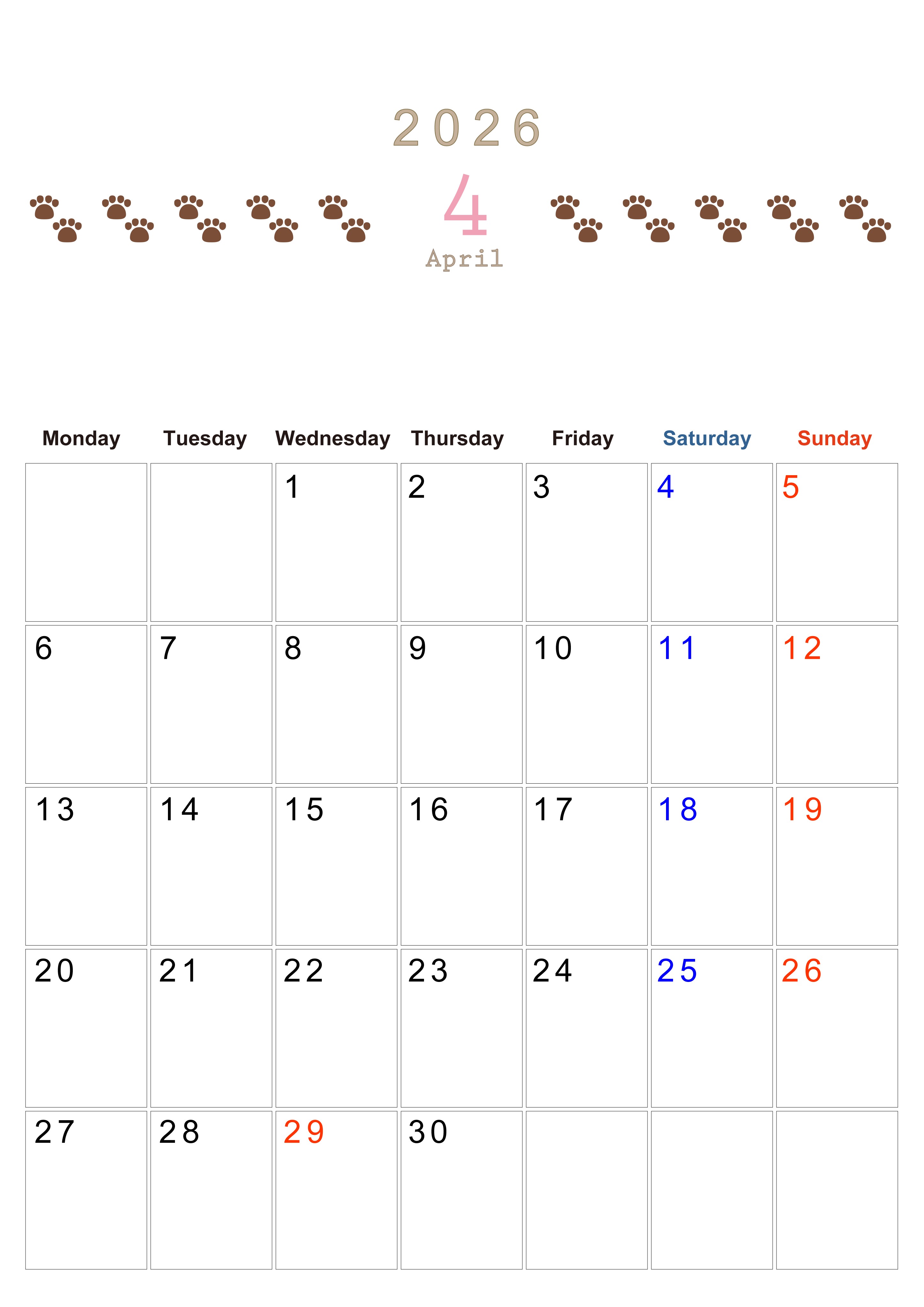 2026

4

April

| Monday | Tuesday | Wednesday | Thursday | Friday | Saturday | Sunday |
|---|---|---|---|---|---|---|
| | | 1 | 2 | 3 | 4 | 5 |
| 6 | 7 | 8 | 9 | 10 | 11 | 12 |
| 13 | 14 | 15 | 16 | 17 | 18 | 19 |
| 20 | 21 | 22 | 23 | 24 | 25 | 26 |
| 27 | 28 | 29 | 30 | | | |